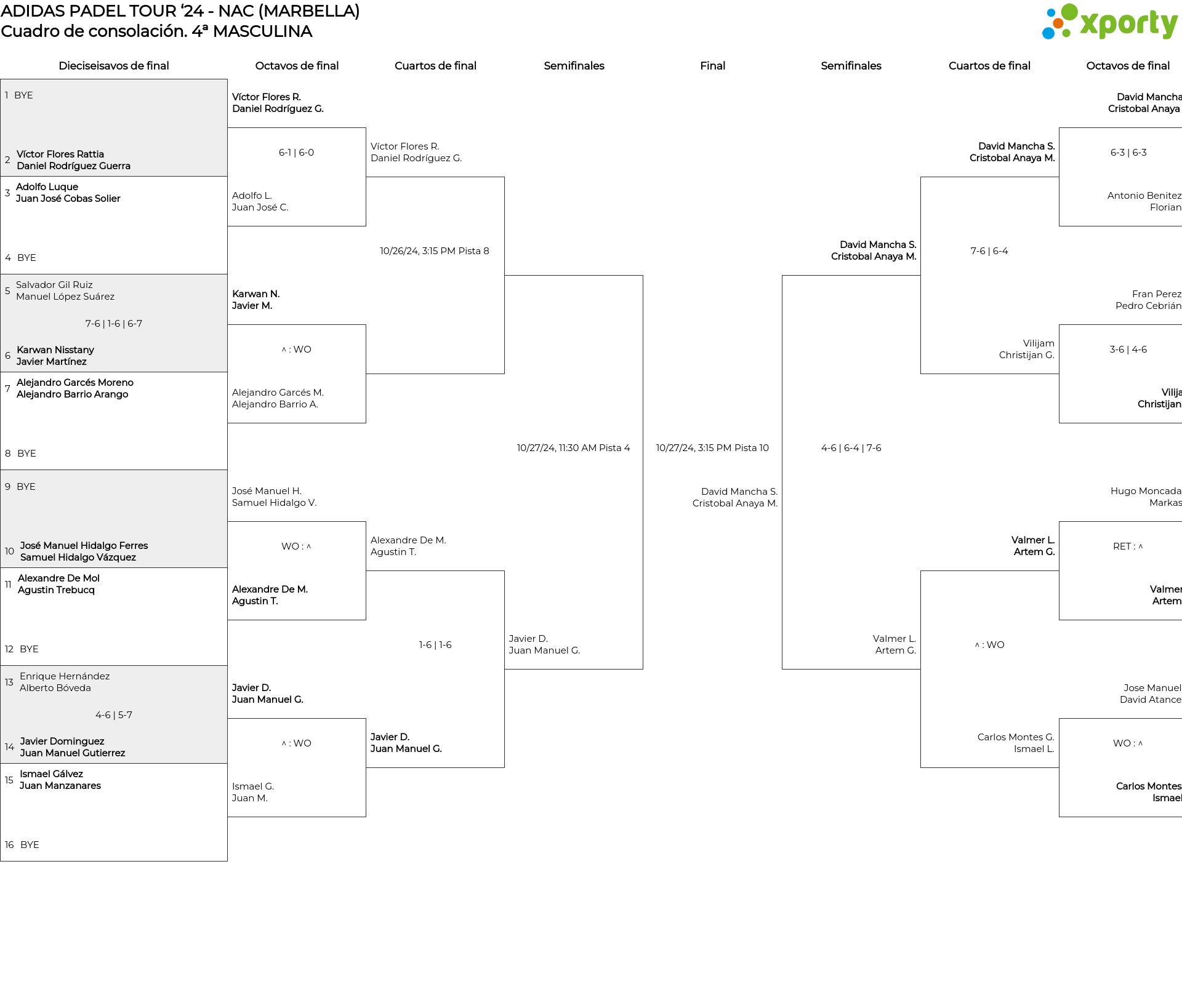 ADIDAS PADEL TOUR '24 - NAC (MARBELLA)
Cuadro de consolación. 4ª MASCULINA

xporty

Dieciseisavos de final

1 BYE

2 Víctor Flores Rattia
Daniel Rodríguez Guerra

3 Adolfo Luque
Juan José Cobas Solier

4 BYE

5 Salvador Gil Ruiz
Manuel López Suárez

7-6 | 1-6 | 6-7

6 Karwan Nisstany
Javier Martínez

7 Alejandro Garcés Moreno
Alejandro Barrio Arango

8 BYE

9 BYE

10 José Manuel Hidalgo Ferres
Samuel Hidalgo Vázquez

11 Alexandre De Mol
Agustin Trebucq

12 BYE

13 Enrique Hernández
Alberto Bóveda

4-6 | 5-7

14 Javier Dominguez
Juan Manuel Gutierrez

15 Ismael Gálvez
Juan Manzanares

16 BYE

Octavos de final

Víctor Flores R.
Daniel Rodríguez G.

6-1 | 6-0

Adolfo L.
Juan José C.

Karwan N.
Javier M.

^ : WO

Alejandro Garcés M.
Alejandro Barrio A.

José Manuel H.
Samuel Hidalgo V.

WO : ^

Alexandre De M.
Agustin T.

Javier D.
Juan Manuel G.

^ : WO

Ismael G.
Juan M.

Cuartos de final

Víctor Flores R.
Daniel Rodríguez G.

10/26/24, 3:15 PM Pista 8

Alexandre De M.
Agustin T.

1-6 | 1-6

Javier D.
Juan Manuel G.

Semifinales

10/27/24, 11:30 AM Pista 4

Javier D.
Juan Manuel G.

Final

10/27/24, 3:15 PM Pista 10

David Mancha S.
Cristobal Anaya M.

Semifinales

David Mancha S.
Cristobal Anaya M.

4-6 | 6-4 | 7-6

Valmer L.
Artem G.

Cuartos de final

David Mancha S.
Cristobal Anaya M.

7-6 | 6-4

Vilijam
Christijan G.

Valmer L.
Artem G.

^ : WO

Carlos Montes G.
Ismael L.

Octavos de final

David Mancha
Cristobal Anaya

6-3 | 6-3

Antonio Benitez
Florian

Fran Perez
Pedro Cebrián

3-6 | 4-6

Vilija
Christijan

Hugo Moncada
Markas

RET : ^

Valmer
Artem

Jose Manuel
David Atance

WO : ^

Carlos Montes
Ismael